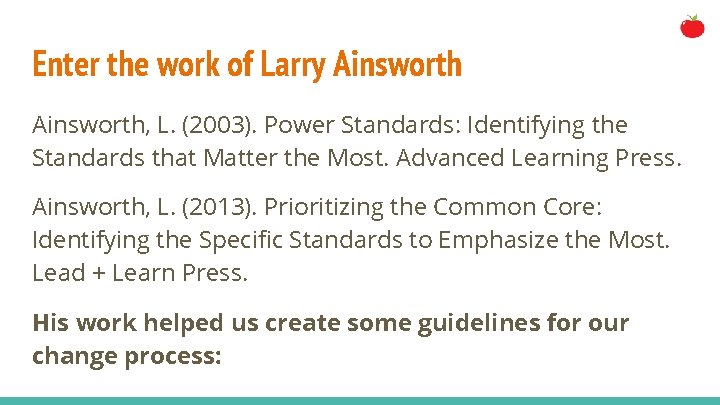 Enter the work of Larry Ainsworth

Ainsworth, L. (2003). Power Standards: Identifying the Standards that Matter the Most. Advanced Learning Press.

Ainsworth, L. (2013). Prioritizing the Common Core: Identifying the Specific Standards to Emphasize the Most. Lead + Learn Press.

His work helped us create some guidelines for our change process: